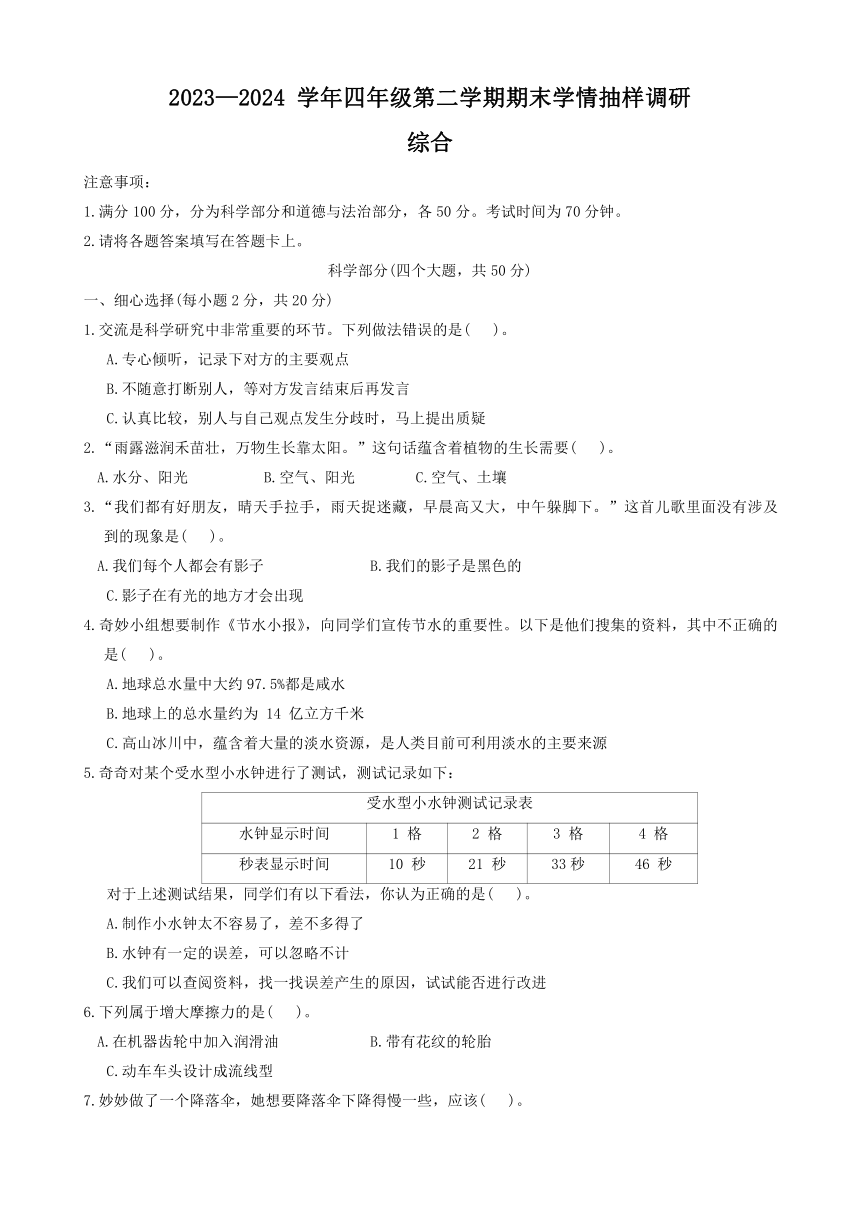 2023—2024 学年四年级第二学期期末学情抽样调研

综合

注意事项：

1.满分 100 分，分为科学部分和道德与法治部分，各 50 分。考试时间为 70 分钟。

2.请将各题答案填写在答题卡上。

科学部分(四个大题，共 50 分)

一、细心选择(每小题 2 分，共 20 分)

1.交流是科学研究中非常重要的环节。下列做法错误的是( )。

A.专心倾听，记录下对方的主要观点

B.不随意打断别人，等对方发言结束后再发言

C.认真比较，别人与自己观点发生分歧时，马上提出质疑

2.“雨露滋润禾苗壮，万物生长靠太阳。”这句话蕴含着植物的生长需要( )。

A.水分、阳光 B.空气、阳光 C.空气、土壤

3.“我们都有好朋友，晴天手拉手，雨天捉迷藏，早晨高又大，中午躲脚下。”这首儿歌里面没有涉及到的现象是( )。

A.我们每个人都会有影子 B.我们的影子是黑色的

C.影子在有光的地方才会出现

4.奇妙小组想要制作《节水小报》，向同学们宣传节水的重要性。以下是他们搜集的资料，其中不正确的是( )。

A.地球总水量中大约 97.5%都是咸水

B.地球上的总水量约为 14 亿立方千米

C.高山冰川中，蕴含着大量的淡水资源，是人类目前可利用淡水的主要来源

5.奇奇对某个受水型小水钟进行了测试，测试记录如下：

| 受水型小水钟测试记录表 | | | | |
|---|---|---|---|---|
| 水钟显示时间 | 1 格 | 2 格 | 3 格 | 4 格 |
| 秒表显示时间 | 10 秒 | 21 秒 | 33 秒 | 46 秒 |

对于上述测试结果，同学们有以下看法，你认为正确的是( )。

A.制作小水钟太不容易了，差不多得了

B.水钟有一定的误差，可以忽略不计

C.我们可以查阅资料，找一找误差产生的原因，试试能否进行改进

6.下列属于增大摩擦力的是( )。

A.在机器齿轮中加入润滑油 B.带有花纹的轮胎

C.动车车头设计成流线型

7.妙妙做了一个降落伞，她想要降落伞下降得慢一些，应该( )。